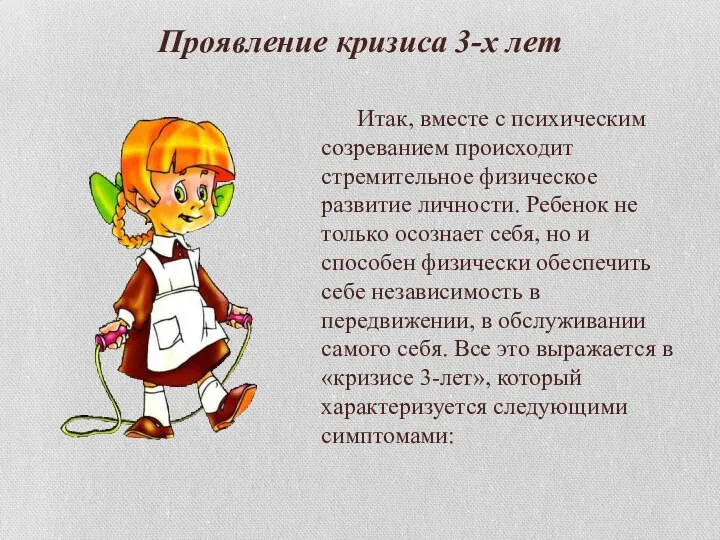 Проявление кризиса 3-х лет

Итак, вместе с психическим созреванием происходит стремительное физическое развитие личности. Ребенок не только осознает себя, но и способен физически обеспечить себе независимость в передвижении, в обслуживании самого себя. Все это выражается в «кризисе 3-лет», который характеризуется следующими симптомами: